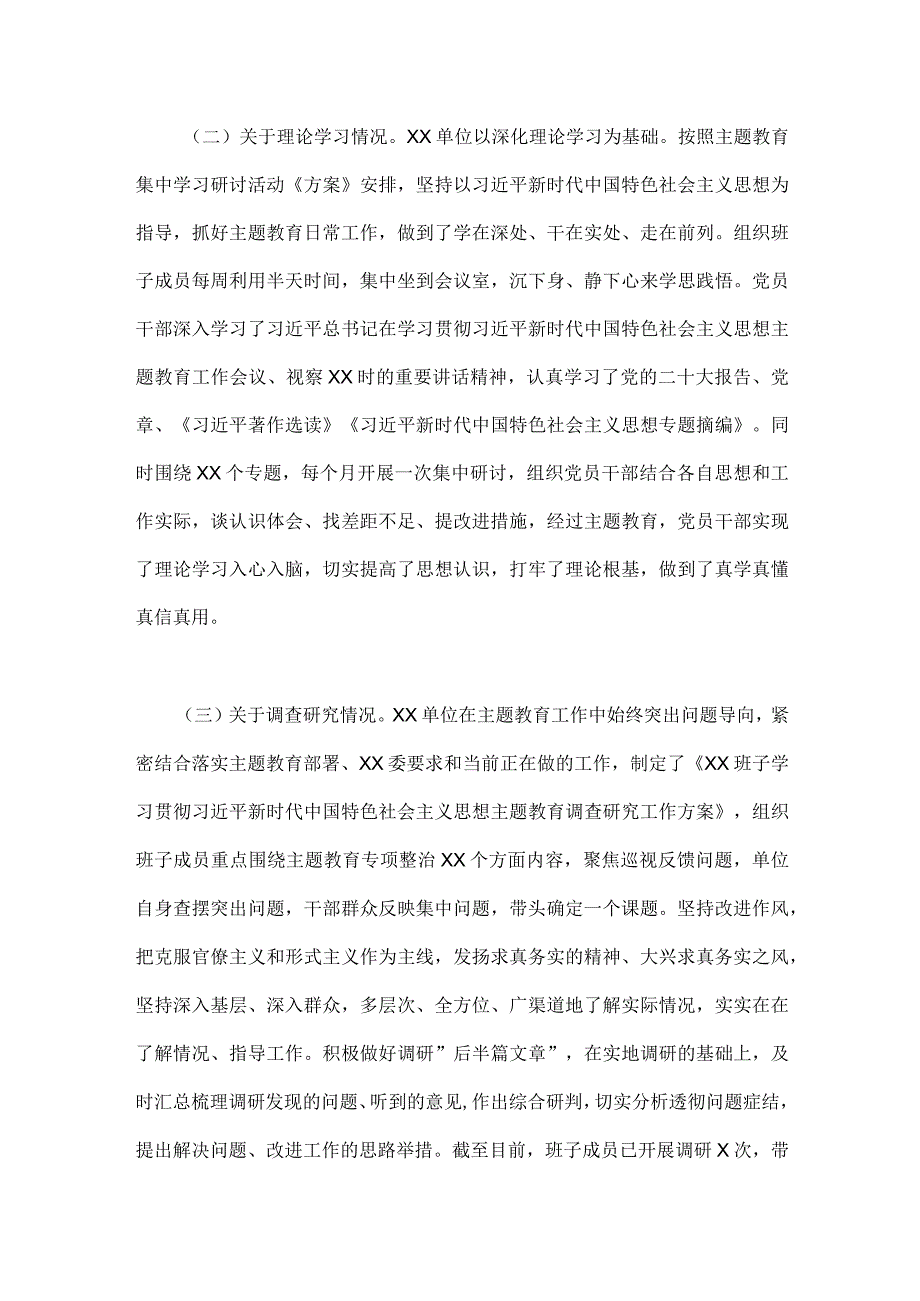 （二）关于理论学习情况。XX单位以深化理论学习为基础。按照主题教育集中学习研讨活动《方案》安排，坚持以习近平新时代中国特色社会主义思想为指导，抓好主题教育日常工作，做到了学在深处、干在实处、走在前列。组织班子成员每周利用半天时间，集中坐到会议室，沉下身、静下心来学思践悟。党员干部深入学习了习近平总书记在学习贯彻习近平新时代中国特色社会主义思想主题教育工作会议、视察XX时的重要讲话精神，认真学习了党的二十大报告、党章、《习近平著作选读》《习近平新时代中国特色社会主义思想专题摘编》。同时围绕XX个专题，每个月开展一次集中研讨，组织党员干部结合各自思想和工作实际，谈认识体会、找差距不足、提改进措施，经过主题教育，党员干部实现了理论学习入心入脑，切实提高了思想认识，打牢了理论根基，做到了真学真懂真信真用。

（三）关于调查研究情况。XX单位在主题教育工作中始终突出问题导向，紧密结合落实主题教育部署、XX委要求和当前正在做的工作，制定了《XX班子学习贯彻习近平新时代中国特色社会主义思想主题教育调查研究工作方案》，组织班子成员重点围绕主题教育专项整治XX个方面内容，聚焦巡视反馈问题，单位自身查摆突出问题，干部群众反映集中问题，带头确定一个课题。坚持改进作风，把克服官僚主义和形式主义作为主线，发扬求真务实的精神、大兴求真务实之风，坚持深入基层、深入群众，多层次、全方位、广渠道地了解实际情况，实实在在了解情况、指导工作。积极做好调研”后半篇文章”，在实地调研的基础上，及时汇总梳理调研发现的问题、听到的意见,作出综合研判，切实分析透彻问题症结，提出解决问题、改进工作的思路举措。截至目前，班子成员已开展调研X次，带